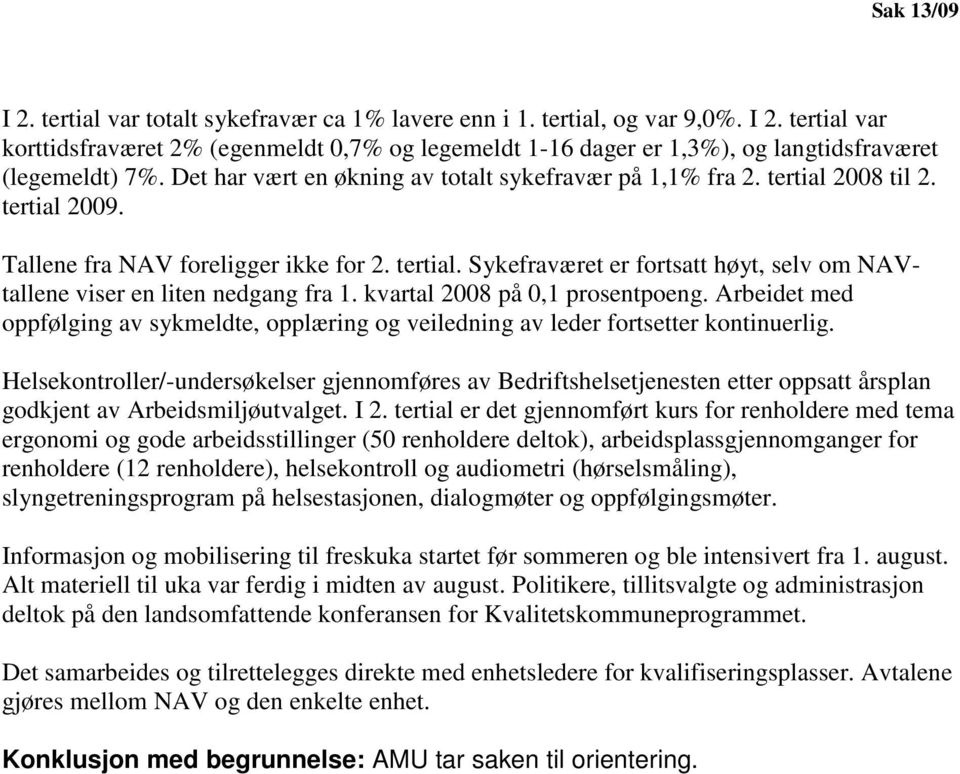 Sak 13/09

I 2. tertial var totalt sykefravær ca 1% lavere enn i 1. tertial, og var 9,0%. I 2. tertial var korttidsfraværet 2% (egenmeldt 0,7% og legemeldt 1-16 dager er 1,3%), og langtidsfraværet (legemeldt) 7%. Det har vært en økning av totalt sykefravær på 1,1% fra 2. tertial 2008 til 2. tertial 2009.

Tallene fra NAV foreligger ikke for 2. tertial. Sykefraværet er fortsatt høyt, selv om NAV-tallene viser en liten nedgang fra 1. kvartal 2008 på 0,1 prosentpoeng. Arbeidet med oppfølging av sykmeldte, opplæring og veiledning av leder fortsetter kontinuerlig.

Helsekontroller/-undersøkelser gjennomføres av Bedriftshelsetjenesten etter oppsatt årsplan godkjent av Arbeidsmiljøutvalget. I 2. tertial er det gjennomført kurs for renholdere med tema ergonomi og gode arbeidsstillinger (50 renholdere deltok), arbeidsplassgjennomganger for renholdere (12 renholdere), helsekontroll og audiometri (hørselsmåling), slyngetreningsprogram på helsestasjonen, dialogmøter og oppfølgingsmøter.

Informasjon og mobilisering til freskuka startet før sommeren og ble intensivert fra 1. august. Alt materiell til uka var ferdig i midten av august. Politikere, tillitsvalgte og administrasjon deltok på den landsomfattende konferansen for Kvalitetskommuneprogrammet.

Det samarbeides og tilrettelegges direkte med enhetsledere for kvalifiseringsplasser. Avtalene gjøres mellom NAV og den enkelte enhet.

Konklusjon med begrunnelse: AMU tar saken til orientering.